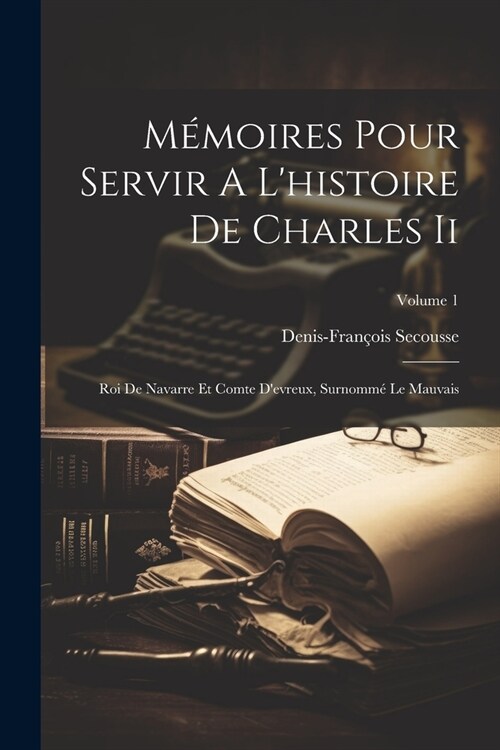 Mémoires Pour Servir A L'histoire De Charles Ii

Volume 1

Denis-François Secousse

Roi De Navarre Et Comte D'evreux, Surnommé Le Mauvais